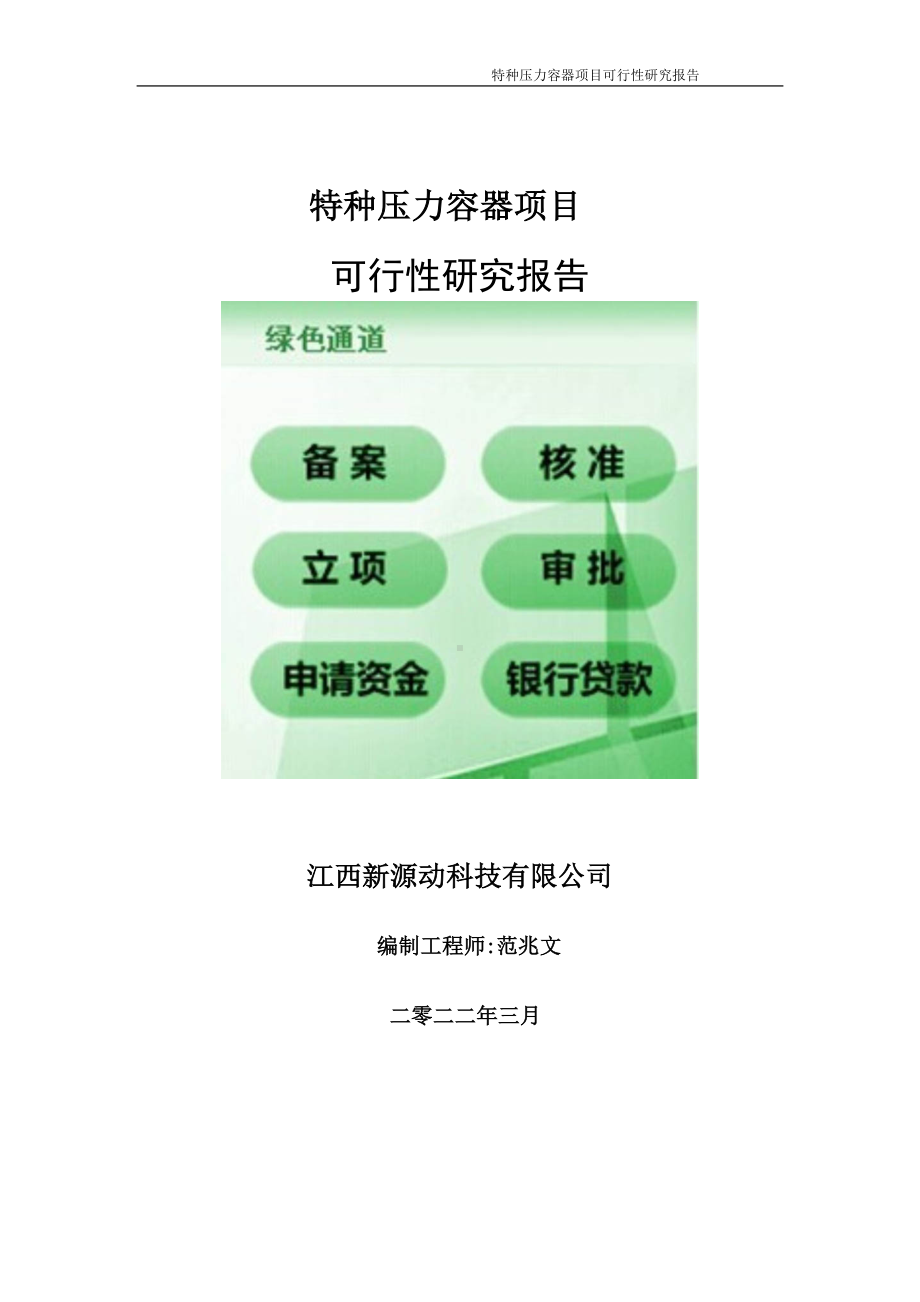 特种压力容器项目可行性研究报告

特种压力容器项目

可行性研究报告

绿色通道

备案

核准

立项

审批

申请资金

银行贷款

江西新源动科技有限公司

编制工程师:范兆文

二零二二年三月